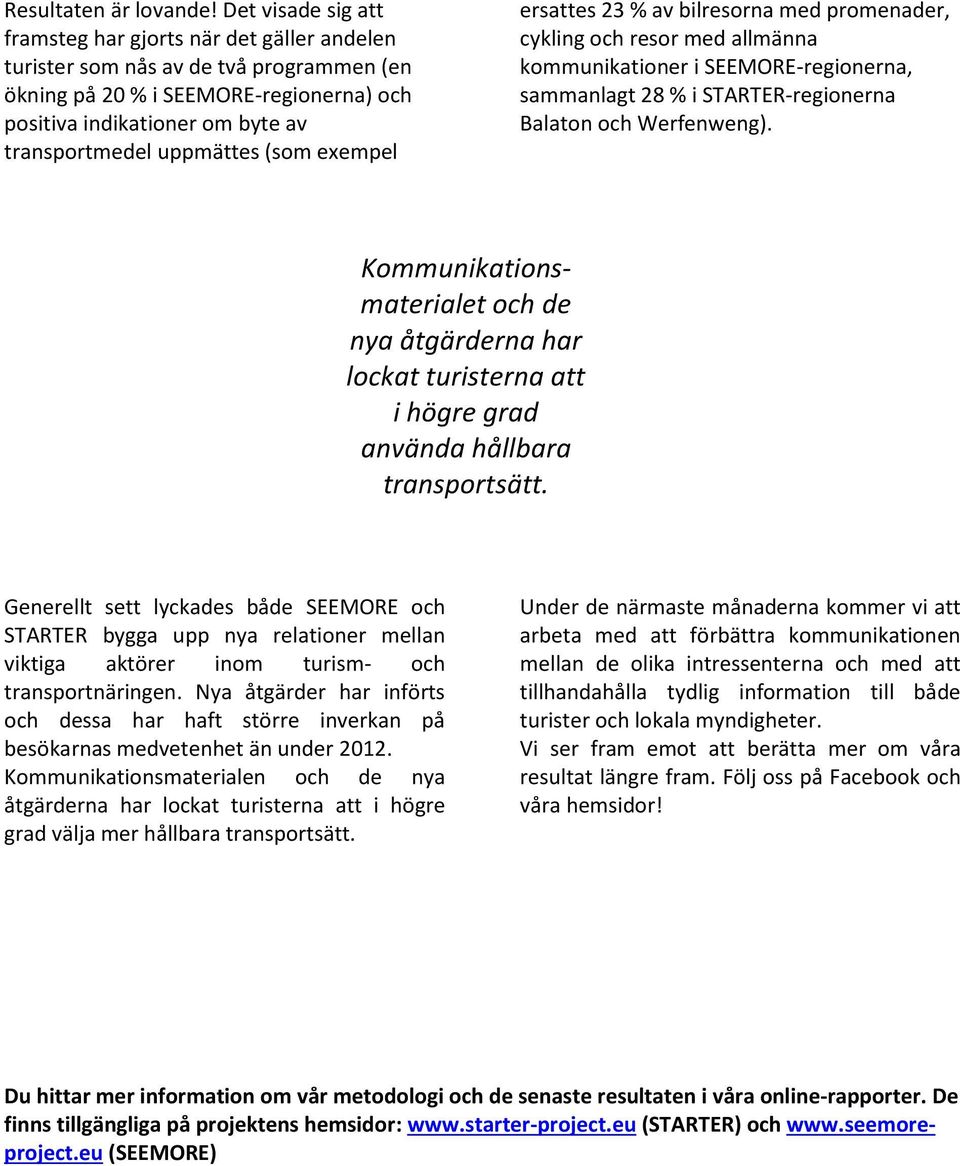 Resultaten är lovande! Det visade sig att framsteg har gjorts när det gäller andelen turister som nås av de två programmen (en ökning på 20 % i SEEMORE-regionerna) och positiva indikationer om byte av transportmedel uppmättes (som exempel ersattes 23 % av bilresorna med promenader, cykling och resor med allmänna kommunikationer i SEEMORE-regionerna, sammanlagt 28 % i STARTER-regionerna Balaton och Werfenweng).

Kommunikationsmaterialet och de nya åtgärderna har lockat turisterna att i högre grad använda hållbara transportsätt.

Generellt sett lyckades både SEEMORE och STARTER bygga upp nya relationer mellan viktiga aktörer inom turism- och transportnäringen. Nya åtgärder har införts och dessa har haft större inverkan på besökarnas medvetenhet än under 2012. Kommunikationsmaterialen och de nya åtgärderna har lockat turisterna att i högre grad välja mer hållbara transportsätt.

Under de närmaste månaderna kommer vi att arbeta med att förbättra kommunikationen mellan de olika intressenterna och med att tillhandahålla tydlig information till både turister och lokala myndigheter.
Vi ser fram emot att berätta mer om våra resultat längre fram. Följ oss på Facebook och våra hemsidor!

Du hittar mer information om vår metodologi och de senaste resultaten i våra online-rapporter. De finns tillgängliga på projektens hemsidor: www.starter-project.eu (STARTER) och www.seemore-project.eu (SEEMORE)